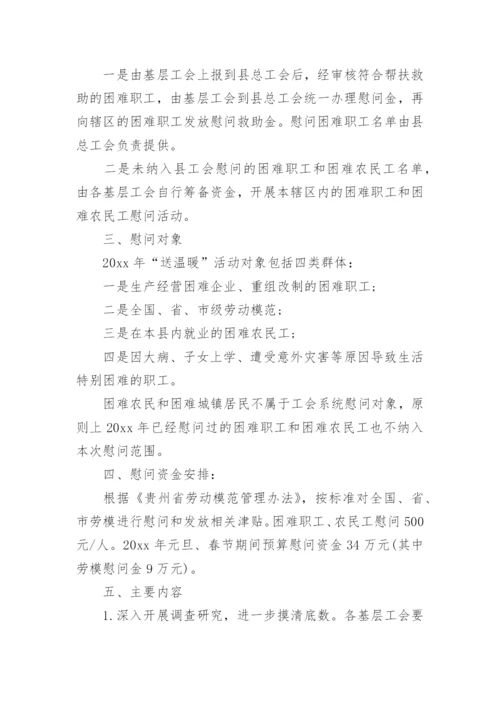 一是由基层工会上报到县总工会后，经审核符合帮扶救助的困难职工，由基层工会到县总工会统一办理慰问金，再向辖区的困难职工发放慰问救助金。慰问困难职工名单由县总工会负责提供。

二是未纳入县工会慰问的困难职工和困难农民工名单，由各基层工会自行筹备资金，开展本辖区内的困难职工和困难农民工慰问活动。

三、慰问对象

20xx 年“送温暖”活动对象包括四类群体：

一是生产经营困难企业、重组改制的困难职工；

二是全国、省、市级劳动模范；

三是在本县内就业的困难农民工；

四是因大病、子女上学、遭受意外灾害等原因导致生活特别困难的职工。

困难农民和困难城镇居民不属于工会系统慰问对象，原则上 20xx 年已经慰问过的困难职工和困难农民工也不纳入本次慰问范围。

四、慰问资金安排：

根据《贵州省劳动模范管理办法》，按标准对全国、省、市劳模进行慰问和发放相关津贴。困难职工、农民工慰问 500 元/人。20xx 年元旦、春节期间预算慰问资金 34 万元(其中劳模慰问金 9 万元)。

五、主要内容

1. 深入开展调查研究，进一步摸清底数。各基层工会要